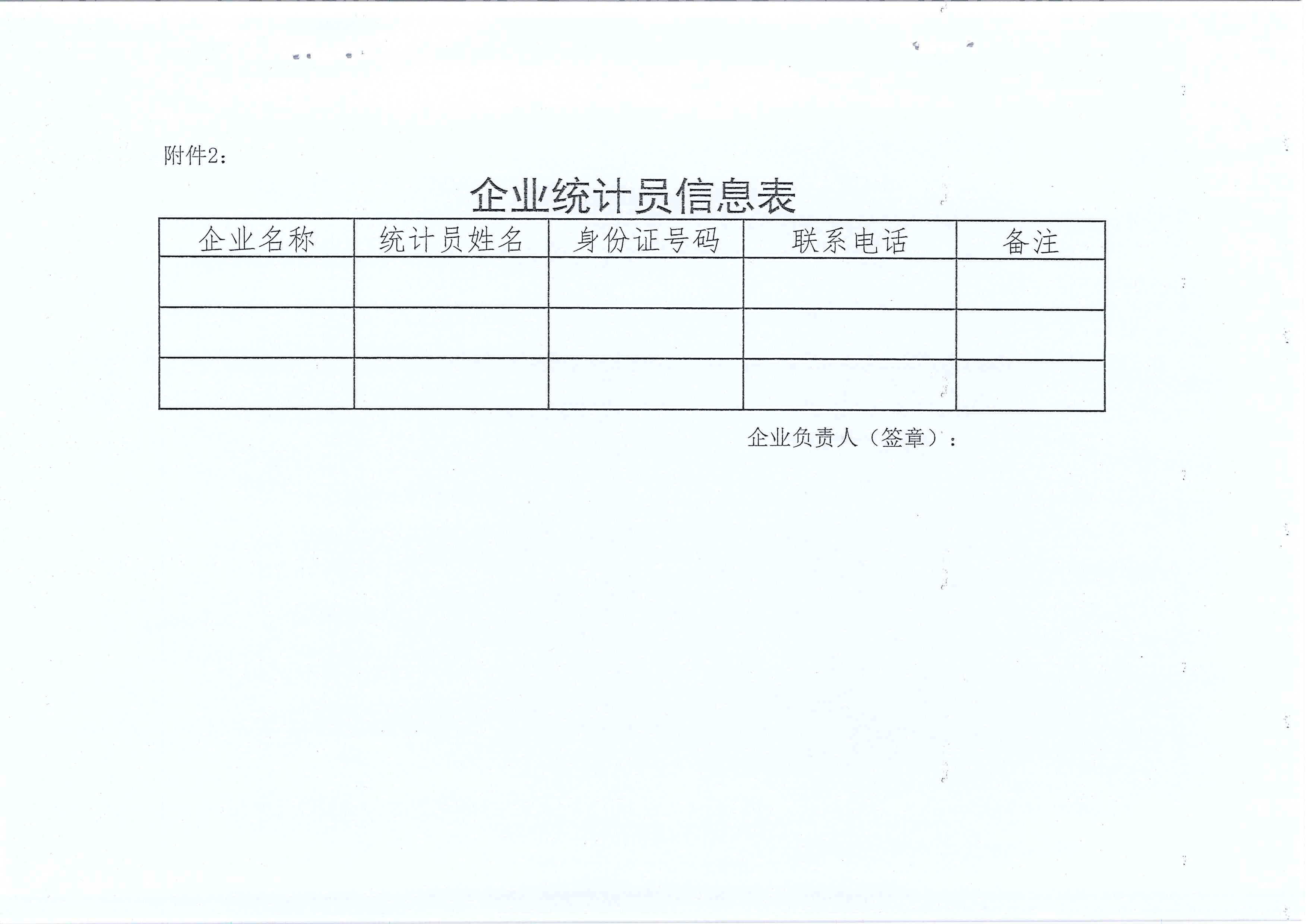 附件2：

企业统计员信息表

| 企业名称 | 统计员姓名 | 身份证号码 | 联系电话 | 备注 |
|---|---|---|---|---|
| | | | | |
| | | | | |
| | | | | |

企业负责人（签章）：